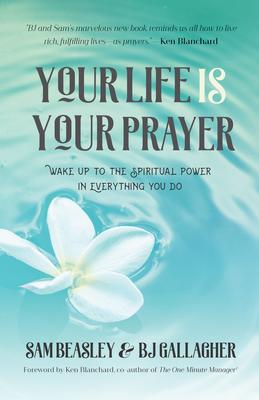 "BJ and Sam's marvelous new book reminds us all how to live rich, fulfilling lives—as prayers." —Ken Blanchard

YOUR LIFE IS YOUR PRAYER

WAKE UP TO THE SPIRITUAL POWER IN EVERYTHING YOU DO

SAM BEASLEY & BJ GALLAGHER

Foreword by Ken Blanchard, co-author of The One Minute Manager®